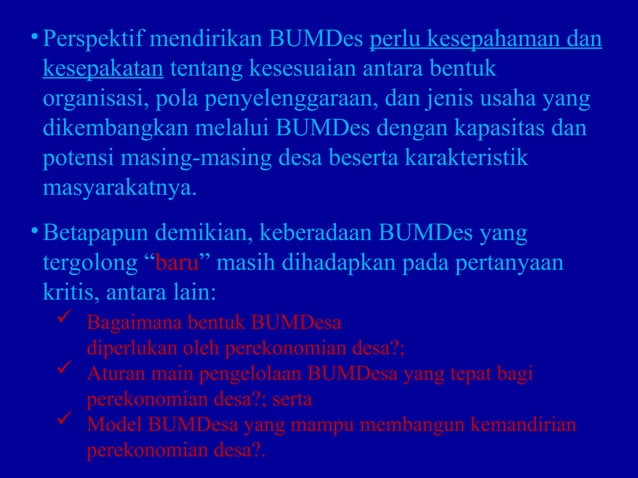 • Perspektif mendirikan BUMDes perlu kesepahaman dan kesepakatan tentang kesesuaian antara bentuk organisasi, pola penyelenggaraan, dan jenis usaha yang dikembangkan melalui BUMDes dengan kapasitas dan potensi masing-masing desa beserta karakteristik masyarakatnya.

• Betapapun demikian, keberadaan BUMDes yang tergolong “baru” masih dihadapkan pada pertanyaan kritis, antara lain:

✓ Bagaimana bentuk BUMDesa diperlukan oleh perekonomian desa?;

✓ Aturan main pengelolaan BUMDesa yang tepat bagi perekonomian desa?; serta

✓ Model BUMDesa yang mampu membangun kemandirian perekonomian desa?.